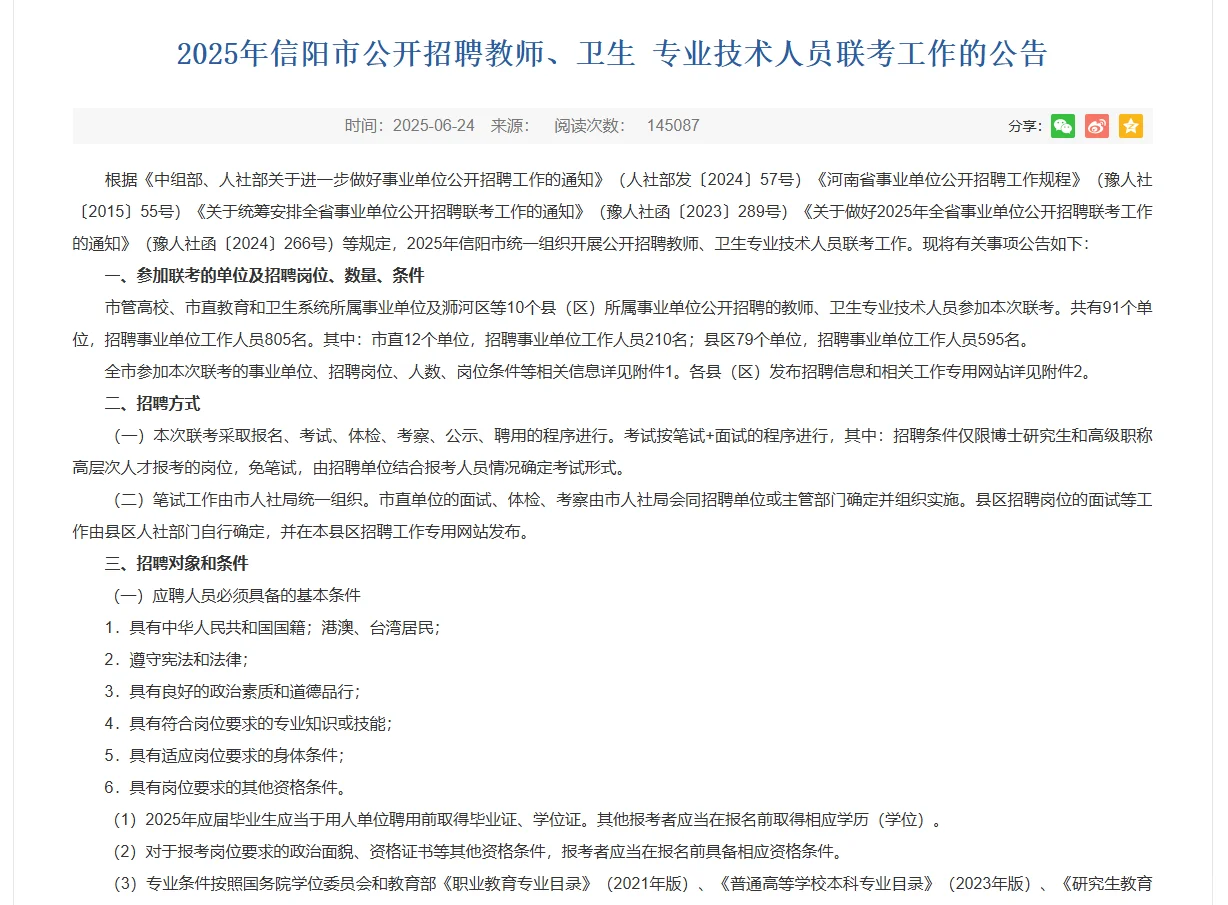 2025年信阳市公开招聘教师、卫生 专业技术人员联考工作的公告

时间：2025-06-24 来源： 阅读次数： 145087

分享：

根据《中组部、人社部关于进一步做好事业单位公开招聘工作的通知》（人社部发〔2024〕57号）《河南省事业单位公开招聘工作规程》（豫人社〔2015〕55号）《关于统筹安排全省事业单位公开招聘联考工作的通知》（豫人社函〔2023〕289号）《关于做好2025年全省事业单位公开招聘联考工作的通知》（豫人社函〔2024〕266号）等规定，2025年信阳市统一组织开展公开招聘教师、卫生专业技术人员联考工作。现将有关事项公告如下：

一、参加联考的单位及招聘岗位、数量、条件

市管高校、市直教育和卫生系统所属事业单位及浉河区等10个县（区）所属事业单位公开招聘的教师、卫生专业技术人员参加本次联考。共有91个单位，招聘事业单位工作人员805名。其中：市直12个单位，招聘事业单位工作人员210名；县区79个单位，招聘事业单位工作人员595名。

全市参加本次联考的事业单位、招聘岗位、人数、岗位条件等相关信息详见附件1。各县（区）发布招聘信息和相关工作专用网站详见附件2。

二、招聘方式

（一）本次联考采取报名、考试、体检、考察、公示、聘用的程序进行。考试按笔试+面试的程序进行，其中：招聘条件仅限博士研究生和高级职称高层次人才报考的岗位，免笔试，由招聘单位结合报考人员情况确定考试形式。

（二）笔试工作由市人社局统一组织。市直单位的面试、体检、考察由市人社局会同招聘单位或主管部门确定并组织实施。县区招聘岗位的面试等工作由县区人社部门自行确定，并在本县区招聘工作专用网站发布。

三、招聘对象和条件

（一）应聘人员必须具备的基本条件

1．具有中华人民共和国国籍；港澳、台湾居民；

2．遵守宪法和法律；

3．具有良好的政治素质和道德品行；

4．具有符合岗位要求的专业知识或技能；

5．具有适应岗位要求的身体条件；

6．具有岗位要求的其他资格条件。

（1）2025年应届毕业生应当于用人单位聘用前取得毕业证、学位证。其他报考者应当在报名前取得相应学历（学位）。

（2）对于报考岗位要求的政治面貌、资格证书等其他资格条件，报考者应当在报名前具备相应资格条件。

（3）专业条件按照国务院学位委员会和教育部《职业教育专业目录》（2021年版）、《普通高等学校本科专业目录》（2023年版）、《研究生教育